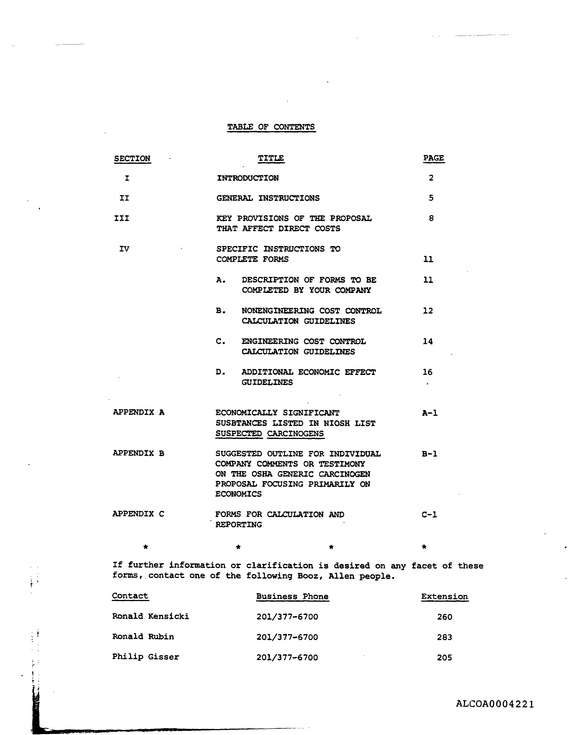 TABLE OF CONTENTS

SECTION TITLE PAGE

I INTRODUCTION 2

II GENERAL INSTRUCTIONS 5

III KEY PROVISIONS OF THE PROPOSAL THAT AFFECT DIRECT COSTS 8

IV SPECIFIC INSTRUCTIONS TO COMPLETE FORMS 11

A. DESCRIPTION OF FORMS TO BE COMPLETED BY YOUR COMPANY 11

B. NONENGINEERING COST CONTROL CALCULATION GUIDELINES 12

C. ENGINEERING COST CONTROL CALCULATION GUIDELINES 14

D. ADDITIONAL ECONOMIC EFFECT GUIDELINES 16

APPENDIX A ECONOMICALLY SIGNIFICANT SUSBTANCES LISTED IN NIOSH LIST SUSPECTED CARCINOGENS A-1

APPENDIX B SUGGESTED OUTLINE FOR INDIVIDUAL COMPANY COMMENTS OR TESTIMONY ON THE OSHA GENERIC CARCINOGEN PROPOSAL FOCUSING PRIMARILY ON ECONOMICS B-1

APPENDIX C FORMS FOR CALCULATION AND REPORTING C-1

* * * *

If further information or clarification is desired on any facet of these forms, contact one of the following Booz, Allen people.

| Contact | Business Phone | Extension |
|---|---|---|
| Ronald Kensicki | 201/377-6700 | 260 |
| Ronald Rubin | 201/377-6700 | 283 |
| Philip Gisser | 201/377-6700 | 205 |

ALCOA0004221